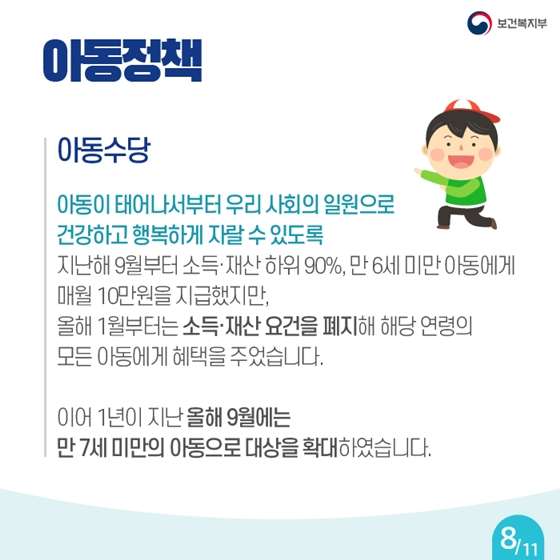 보건복지부

아동정책

아동수당

아동이 태어나서부터 우리 사회의 일원으로 건강하고 행복하게 자랄 수 있도록

지난해 9월부터 소득·재산 하위 90%, 만 6세 미만 아동에게 매월 10만원을 지급했지만, 올해 1월부터는 소득·재산 요건을 폐지해 해당 연령의 모든 아동에게 혜택을 주었습니다.

이어 1년이 지난 올해 9월에는 만 7세 미만의 아동으로 대상을 확대하였습니다.

8/11